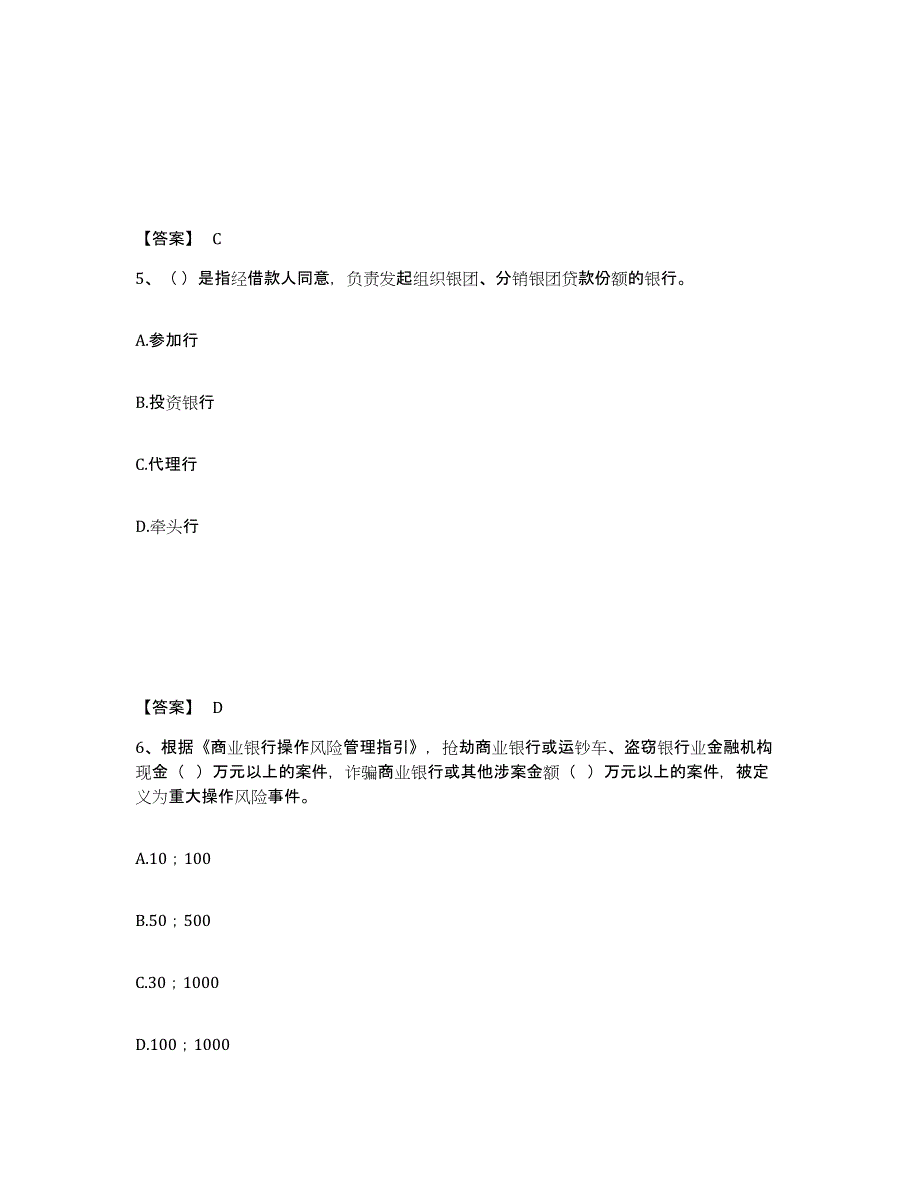 【答案】 C

5、（）是指经借款人同意，负责发起组织银团、分销银团贷款份额的银行。

A.参加行

B.投资银行

C.代理行

D.牵头行

【答案】 D

6、根据《商业银行操作风险管理指引》，抢劫商业银行或运钞车、盗窃银行业金融机构现金（ ）万元以上的案件，诈骗商业银行或其他涉案金额（ ）万元以上的案件，被定义为重大操作风险事件。

A.10；100

B.50；500

C.30；1000

D.100；1000